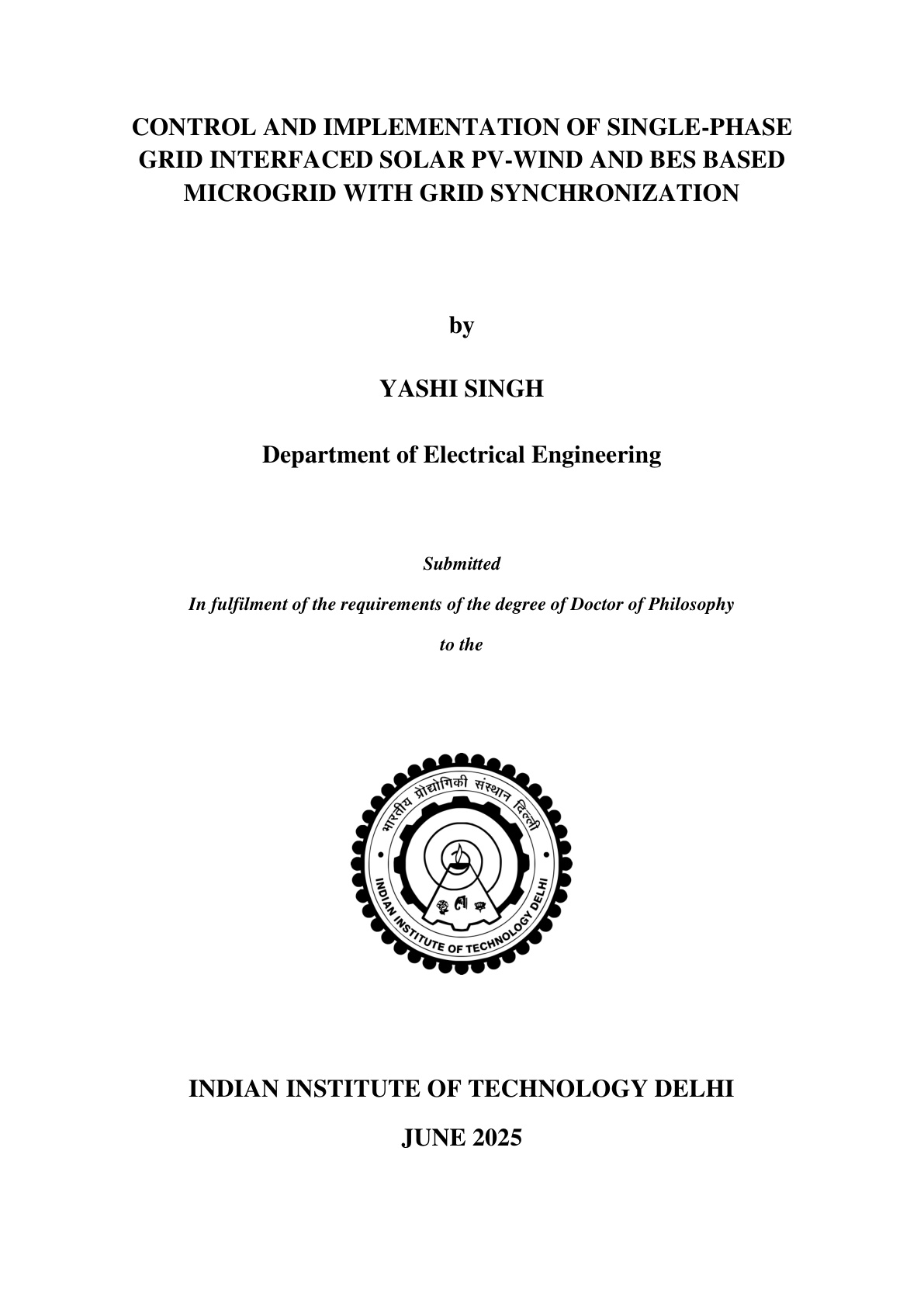 CONTROL AND IMPLEMENTATION OF SINGLE-PHASE GRID INTERFACED SOLAR PV-WIND AND BES BASED MICROGRID WITH GRID SYNCHRONIZATION

by

YASHI SINGH

Department of Electrical Engineering

Submitted

In fulfilment of the requirements of the degree of Doctor of Philosophy

to the

भारतीय प्रौद्योगिकी संस्थान दिल्ली

INDIAN INSTITUTE OF TECHNOLOGY DELHI

INDIAN INSTITUTE OF TECHNOLOGY DELHI

JUNE 2025